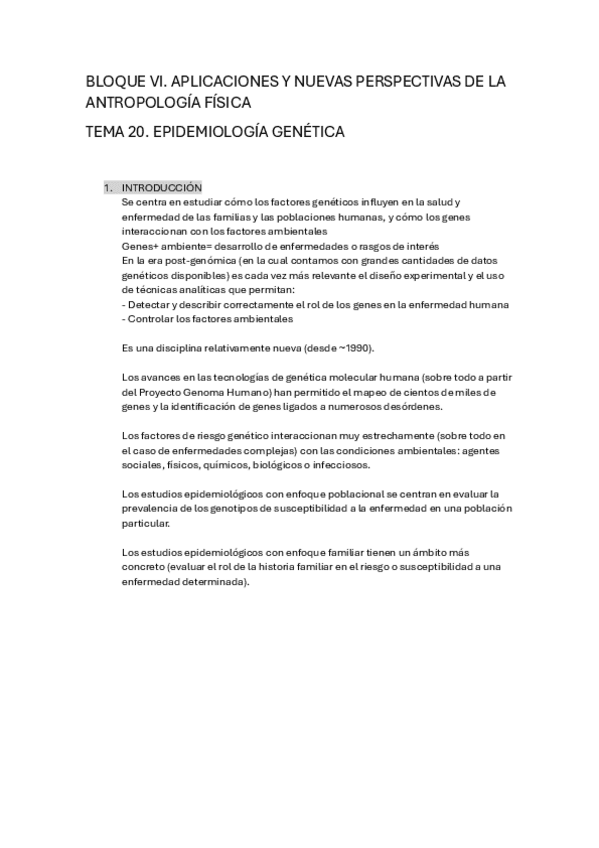 BLOQUE VI. APLICACIONES Y NUEVAS PERSPECTIVAS DE LA ANTROPOLOGÍA FÍSICA

TEMA 20. EPIDEMIOLOGÍA GENÉTICA

1. INTRODUCCIÓN
Se centra en estudiar cómo los factores genéticos influyen en la salud y enfermedad de las familias y las poblaciones humanas, y cómo los genes interaccionan con los factores ambientales
Genes+ ambiente= desarrollo de enfermedades o rasgos de interés
En la era post-genómica (en la cual contamos con grandes cantidades de datos genéticos disponibles) es cada vez más relevante el diseño experimental y el uso de técnicas analíticas que permitan:
- Detectar y describir correctamente el rol de los genes en la enfermedad humana
- Controlar los factores ambientales

Es una disciplina relativamente nueva (desde ~1990).

Los avances en las tecnologías de genética molecular humana (sobre todo a partir del Proyecto Genoma Humano) han permitido el mapeo de cientos de miles de genes y la identificación de genes ligados a numerosos desórdenes.

Los factores de riesgo genético interaccionan muy estrechamente (sobre todo en el caso de enfermedades complejas) con las condiciones ambientales: agentes sociales, físicos, químicos, biológicos o infecciosos.

Los estudios epidemiológicos con enfoque poblacional se centran en evaluar la prevalencia de los genotipos de susceptibilidad a la enfermedad en una población particular.

Los estudios epidemiológicos con enfoque familiar tienen un ámbito más concreto (evaluar el rol de la historia familiar en el riesgo o susceptibilidad a una enfermedad determinada).